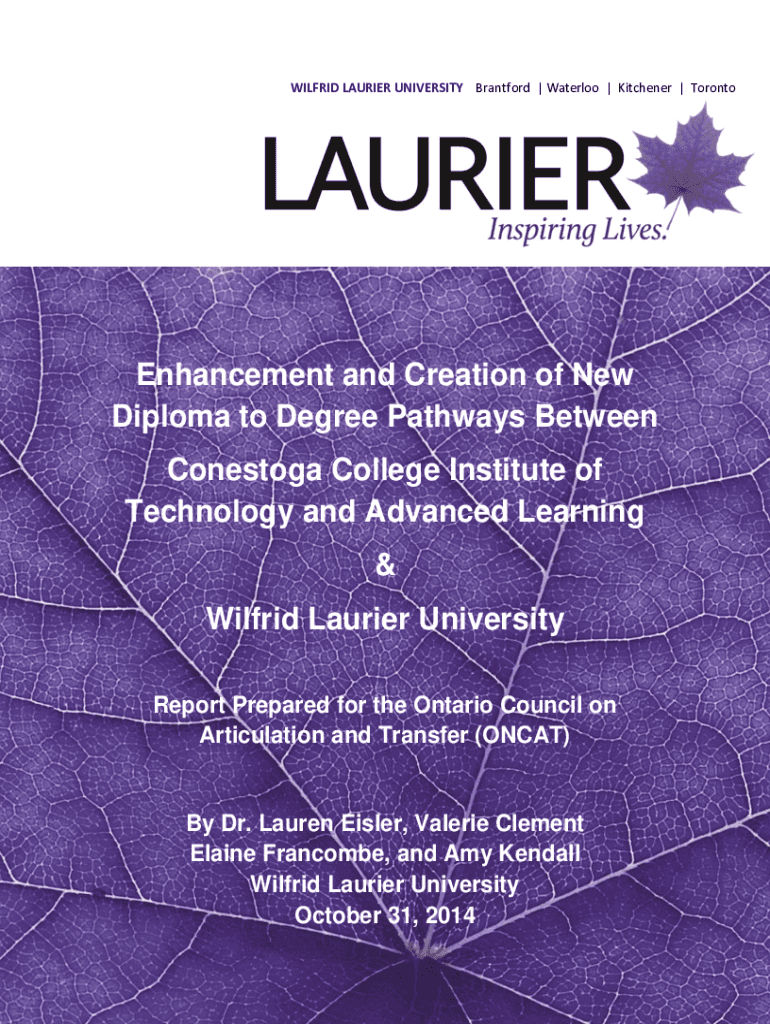 WILFRID LAURIER UNIVERSITY Brantford | Waterloo | Kitchener | Toronto

LAURIER
Inspiring Lives.

Enhancement and Creation of New Diploma to Degree Pathways Between

Conestoga College Institute of Technology and Advanced Learning

&

Wilfrid Laurier University

Report Prepared for the Ontario Council on Articulation and Transfer (ONCAT)

By Dr. Lauren Eisler, Valerie Clement
Elaine Francombe, and Amy Kendall
Wilfrid Laurier University
October 31, 2014